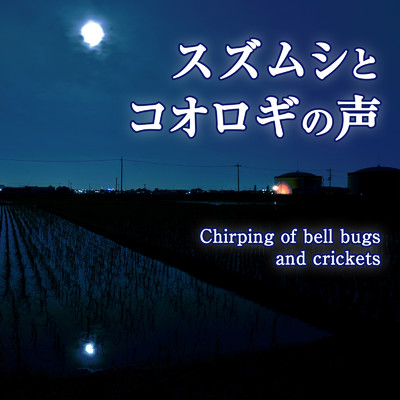 スズムシと
コオロギの声

Chirping of bell bugs
and crickets